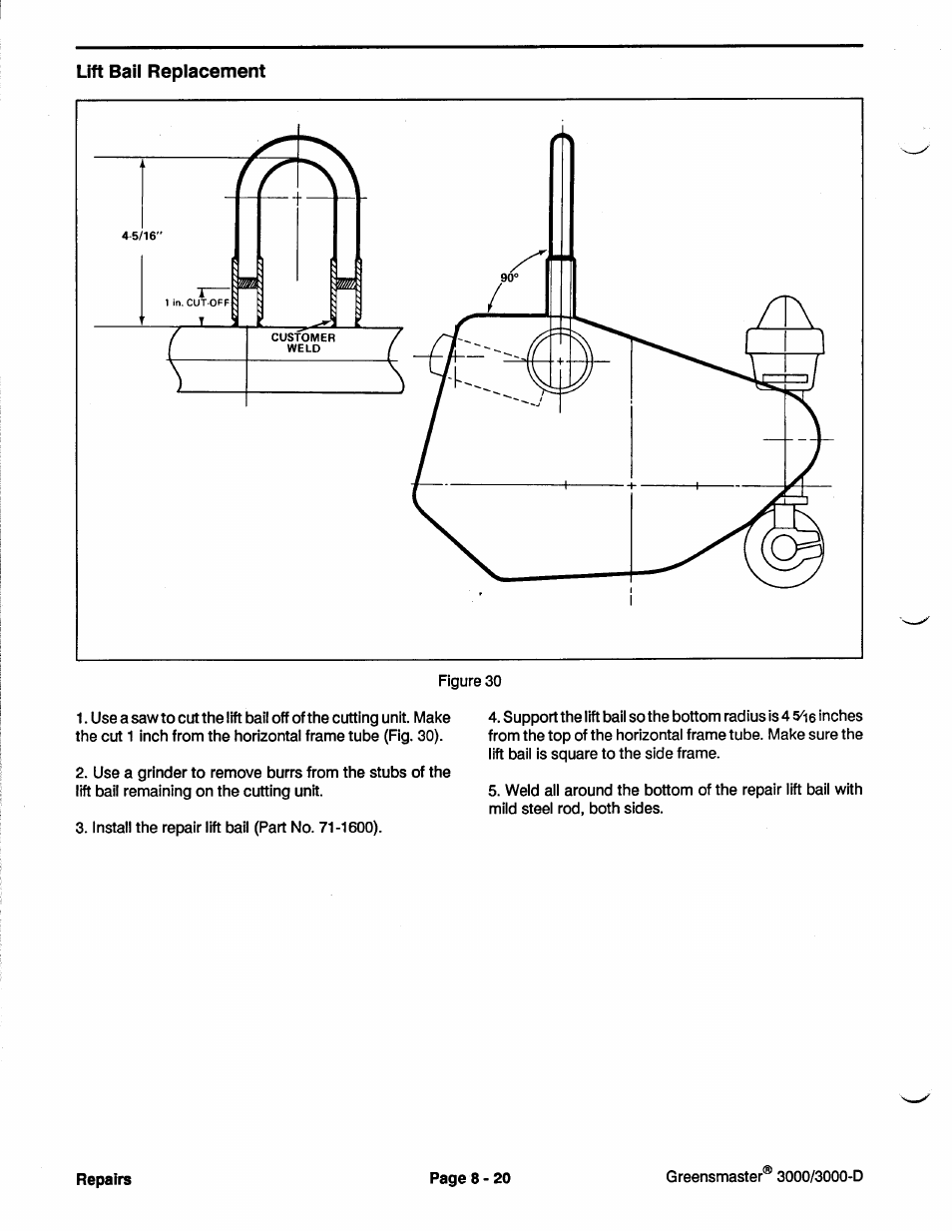 Lift Bail Replacement

4-5/16"

1 in. CUT-OFF

CUSTOMER WELD

90°

Figure 30

1. Use a saw to cut the lift bail off of the cutting unit. Make the cut 1 inch from the horizontal frame tube (Fig. 30).

2. Use a grinder to remove burrs from the stubs of the lift bail remaining on the cutting unit.

3. Install the repair lift bail (Part No. 71-1600).

4. Support the lift bail so the bottom radius is 4 $\frac{5}{16}$ inches from the top of the horizontal frame tube. Make sure the lift bail is square to the side frame.

5. Weld all around the bottom of the repair lift bail with mild steel rod, both sides.

Repairs

Page 8 - 20

Greensmaster® 3000/3000-D